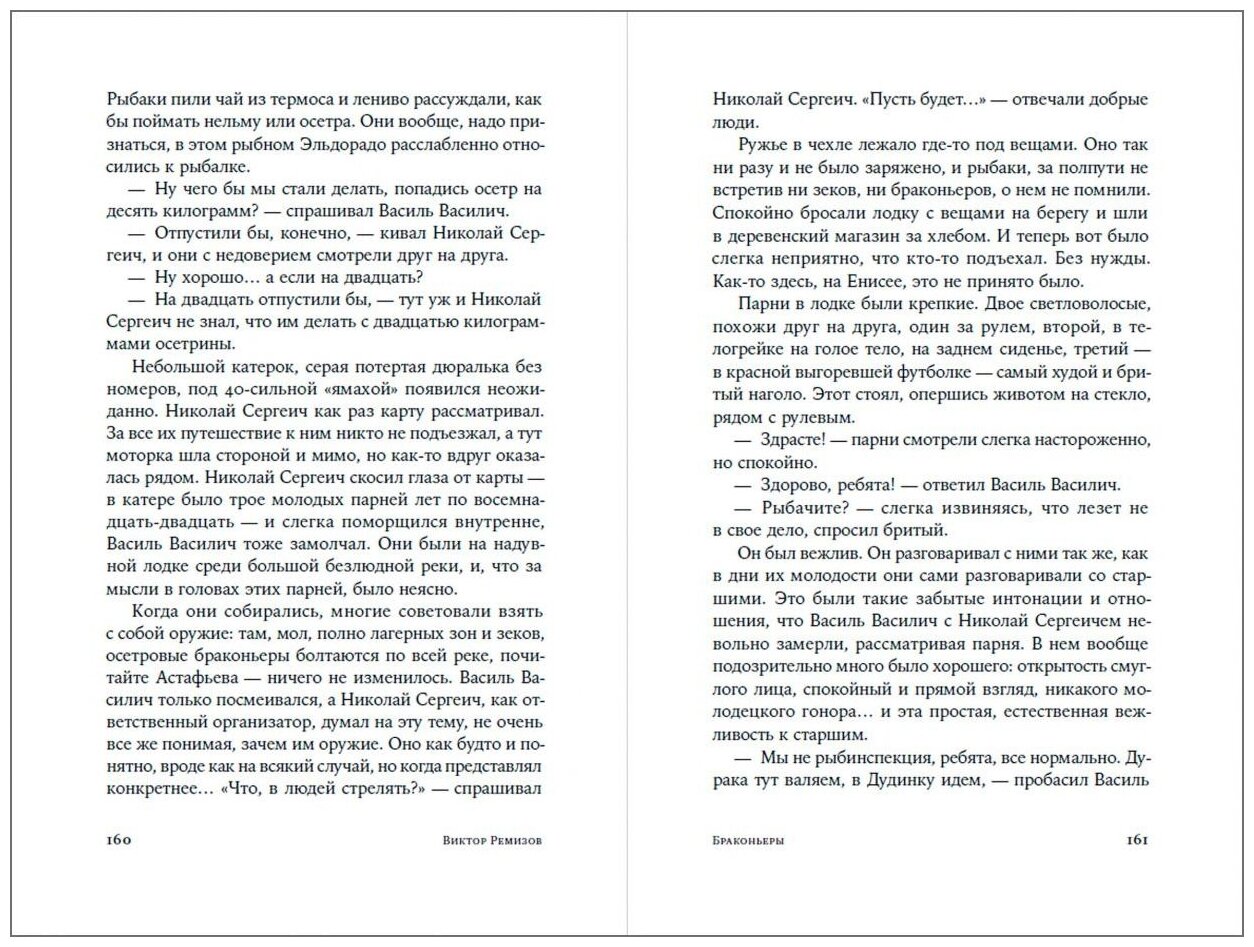 Рыбаки пили чай из термоса и лениво рассуждали, как бы поймать нельму или осетра. Они вообще, надо признаться, в этом рыбном Эльдорадо расслабленно относились к рыбалке.

— Ну чего бы мы стали делать, попадись осетр на десять килограмм? — спрашивал Василь Василич.

— Отпустили бы, конечно, — кивал Николай Сергеич, и они с недоверием смотрели друг на друга.

— Ну хорошо… а если на двадцать?

— На двадцать отпустили бы, — тут уж и Николай Сергеич не знал, что им делать с двадцатью килограммами осетрины.

Небольшой катерок, серая потертая дюралька без номеров, под 40-сильной «ямахой» появился неожиданно. Николай Сергеич как раз карту рассматривал. За все их путешествие к ним никто не подъезжал, а тут моторка шла стороной и мимо, но как-то вдруг оказалась рядом. Николай Сергеич скосил глаза от карты — в катере было трое молодых парней лет по восемнадцать-двадцать — и слегка поморщился внутренне, Василь Василич тоже замолчал. Они были на надувной лодке среди большой безлюдной реки, и, что за мысли в головах этих парней, было неясно.

Когда они собирались, многие советовали взять с собой оружие: там, мол, полно лагерных зон и зеков, осетровые браконьеры болтаются по всей реке, почитайте Астафьева — ничего не изменилось. Василь Василич только посмеивался, а Николай Сергеич, как ответственный организатор, думал на эту тему, не очень все же понимая, зачем им оружие. Оно как будто и понятно, вроде как на всякий случай, но когда представлял конкретнее… «Что, в людей стрелять?» — спрашивал

160 Виктор Ремизов

Николай Сергеич. «Пусть будет…» — отвечали добрые люди.

Ружье в чехле лежало где-то под вещами. Оно так ни разу и не было заряжено, и рыбаки, за полпути не встретив ни зеков, ни браконьеров, о нем не помнили. Спокойно бросали лодку с вещами на берегу и шли в деревенский магазин за хлебом. И теперь вот было слегка неприятно, что кто-то подъехал. Без нужды. Как-то здесь, на Енисее, это не принято было.

Парни в лодке были крепкие. Двое светловолосые, похожи друг на друга, один за рулем, второй, в телогрейке на голое тело, на заднем сиденье, третий — в красной выгоревшей футболке — самый худой и бритый наголо. Этот стоял, опершись животом на стекло, рядом с рулевым.

— Здрасте! — парни смотрели слегка настороженно, но спокойно.

— Здорово, ребята! — ответил Василь Василич.

— Рыбачите? — слегка извиняясь, что лезет не в свое дело, спросил бритый.

Он был вежлив. Он разговаривал с ними так же, как в дни их молодости они сами разговаривали со старшими. Это были такие забытые интонации и отношения, что Василь Василич с Николай Сергеичем невольно замерли, рассматривая парня. В нем вообще подозрительно много было хорошего: открытость смуглого лица, спокойный и прямой взгляд, никакого молодецкого гонора… и эта простая, естественная вежливость к старшим.

— Мы не рыбинспекция, ребята, все нормально. Дурака тут валяем, в Дудинку идем, — пробасил Василь

Браконьеры 161